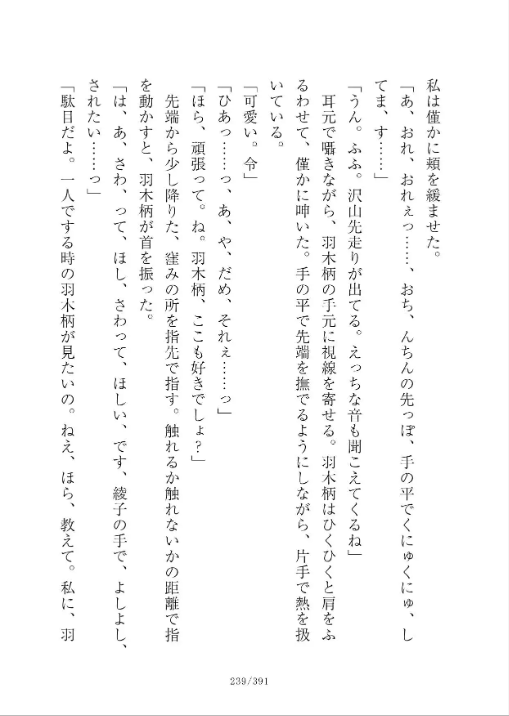 私は僅かに頬を緩ませた。

「あ、おれ、おれぇっ……、おち、んちんの先っぽ、手の平でくにゅくにゅ、してま、す……」

「うん。ふふ。沢山先走りが出てる。えっちな音も聞こえてくるね」

耳元で囁きながら、羽木柄の手元に視線を寄せる。羽木柄はひくひくと肩をふるわせて、僅かに呻いた。手の平で先端を撫でるようにしながら、片手で熱を扱いている。

「可愛い。令」

「ひあっ……っ、あ、や、だめ、それぇ……っ」

「ほら、頑張って。ね。羽木柄、ここも好きでしょ?」

先端から少し降りた、窪みの所を指先で指す。触れるか触れないかの距離で指を動かすと、羽木柄が首を振った。

「は、あ、さわ、って、ほし、さわって、ほしい、です、綾子の手で、よしよし、されたい……っ」

「駄目だよ。一人でする時の羽木柄が見たいの。ねえ、ほら、教えて。私に、羽

239/391